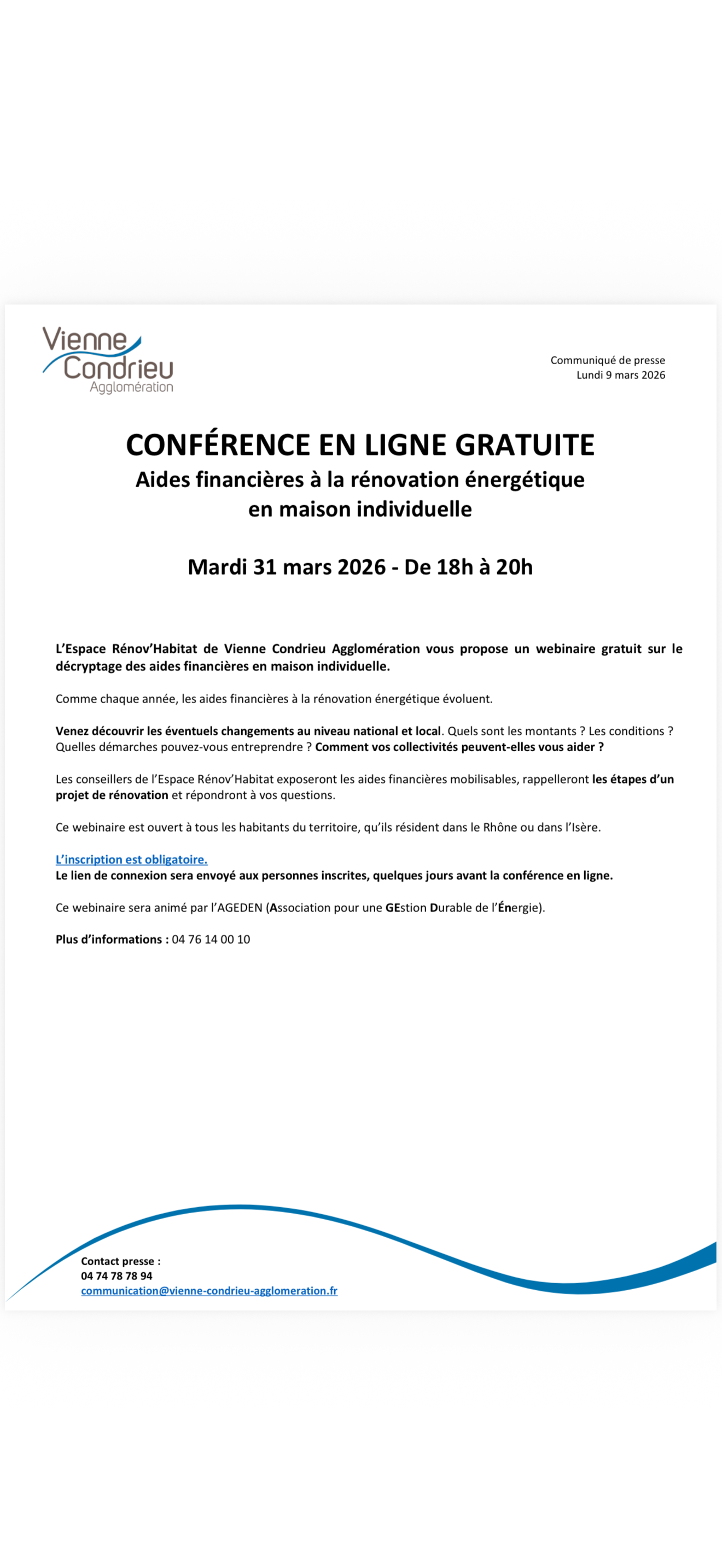 Vienne Condrieu Agglomération

Communiqué de presse
Lundi 9 mars 2026

CONFÉRENCE EN LIGNE GRATUITE
Aides financières à la rénovation énergétique en maison individuelle

Mardi 31 mars 2026 - De 18h à 20h

L'Espace Rénov'Habitat de Vienne Condrieu Agglomération vous propose un webinaire gratuit sur le décryptage des aides financières en maison individuelle.

Comme chaque année, les aides financières à la rénovation énergétique évoluent.

Venez découvrir les éventuels changements au niveau national et local. Quels sont les montants ? Les conditions ? Quelles démarches pouvez-vous entreprendre ? Comment vos collectivités peuvent-elles vous aider ?

Les conseillers de l'Espace Rénov'Habitat exposeront les aides financières mobilisables, rappelleront les étapes d'un projet de rénovation et répondront à vos questions.

Ce webinaire est ouvert à tous les habitants du territoire, qu'ils résident dans le Rhône ou dans l'Isère.

L'inscription est obligatoire.
Le lien de connexion sera envoyé aux personnes inscrites, quelques jours avant la conférence en ligne.

Ce webinaire sera animé par l'AGEDEN (Association pour une GEstion Durable de l'Énergie).

Plus d'informations : 04 76 14 00 10

Contact presse :
04 74 78 78 94
communication@vienne-condrieu-agglomeration.fr